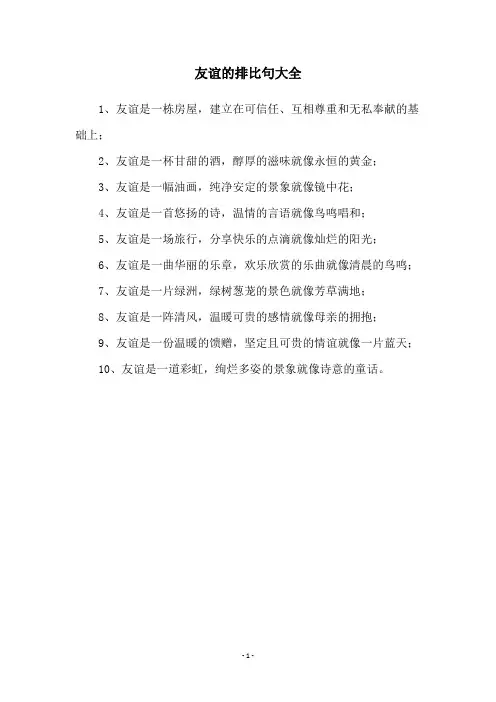 友谊的排比句大全

1、友谊是一栋房屋，建立在可信任、互相尊重和无私奉献的基础上；

2、友谊是一杯甘甜的酒，醇厚的滋味就像永恒的黄金；

3、友谊是一幅油画，纯净安定的景象就像镜中花；

4、友谊是一首悠扬的诗，温情的言语就像鸟鸣唱和；

5、友谊是一场旅行，分享快乐的点滴就像灿烂的阳光；

6、友谊是一曲华丽的乐章，欢乐欣赏的乐曲就像清晨的鸟鸣；

7、友谊是一片绿洲，绿树葱茏的景色就像芳草满地；

8、友谊是一阵清风，温暖可贵的感情就像母亲的拥抱；

9、友谊是一份温暖的馈赠，坚定且可贵的情谊就像一片蓝天；

10、友谊是一道彩虹，绚烂多姿的景象就像诗意的童话。

- 1 -